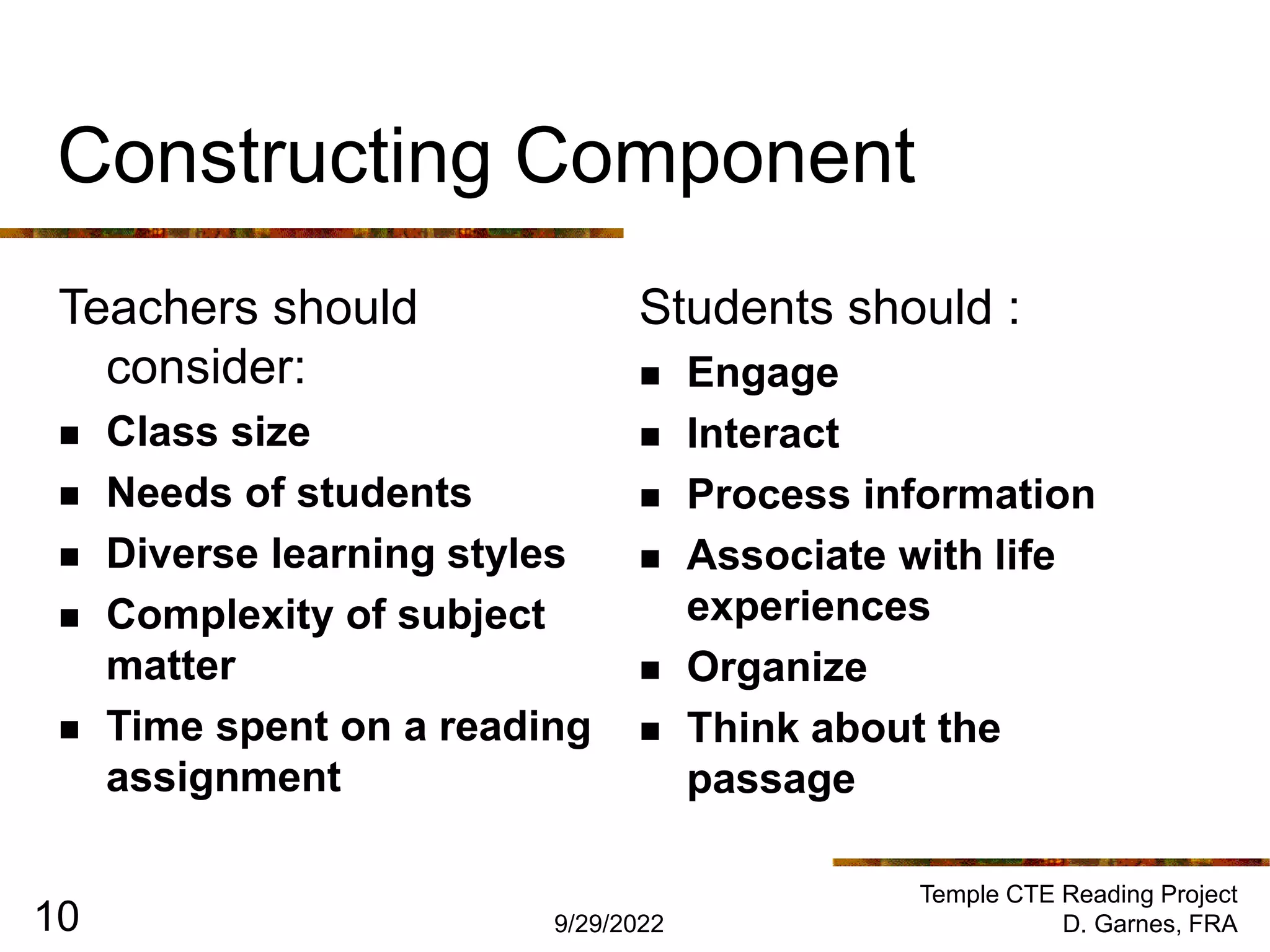 Constructing Component

Teachers should consider:

• Class size
• Needs of students
• Diverse learning styles
• Complexity of subject matter
• Time spent on a reading assignment

Students should :

• Engage
• Interact
• Process information
• Associate with life experiences
• Organize
• Think about the passage

10

9/29/2022

Temple CTE Reading Project
D. Garnes, FRA